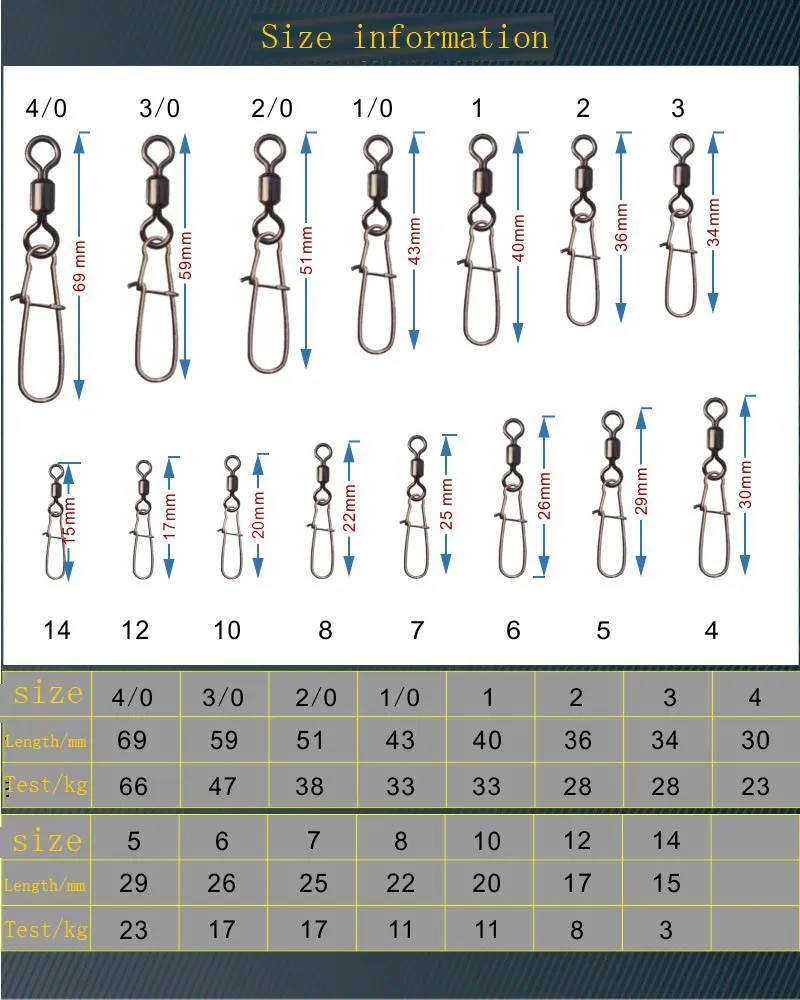 Size information

4/0 3/0 2/0 1/0 1 2 3

69 mm 59mm 51mm 43mm 40mm 36mm 34mm

15mm 17mm 20mm 22mm 25 mm 26mm 29mm 30mm

14 12 10 8 7 6 5 4

| size | 4/0 | 3/0 | 2/0 | 1/0 | 1 | 2 | 3 | 4 |
|---|---|---|---|---|---|---|---|---|
| Length/mm | 69 | 59 | 51 | 43 | 40 | 36 | 34 | 30 |
| Test/kg | 66 | 47 | 38 | 33 | 33 | 28 | 28 | 23 |

| size | 5 | 6 | 7 | 8 | 10 | 12 | 14 | |
|---|---|---|---|---|---|---|---|---|
| Length/mm | 29 | 26 | 25 | 22 | 20 | 17 | 15 | |
| Test/kg | 23 | 17 | 17 | 11 | 11 | 8 | 3 | |